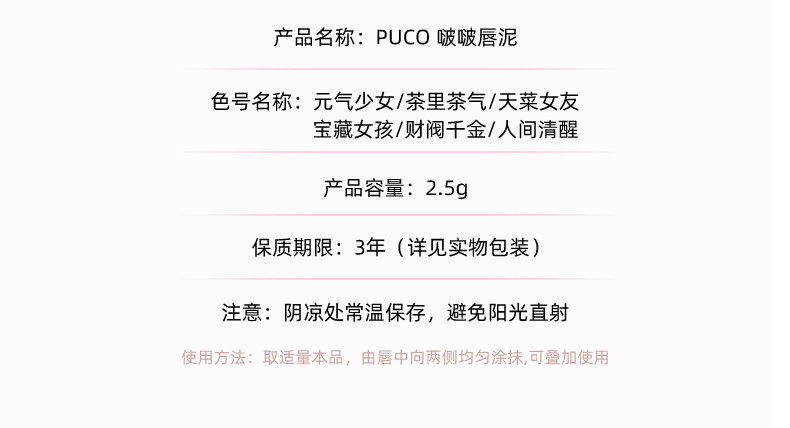 产品名称：PUCO 啵啵唇泥

色号名称：元气少女/茶里茶气/天菜女友
宝藏女孩/财阀千金/人间清醒

产品容量：2.5g

保质期限：3年（详见实物包装）

注意：阴凉处常温保存，避免阳光直射

使用方法：取适量本品，由唇中向两侧均匀涂抹,可叠加使用